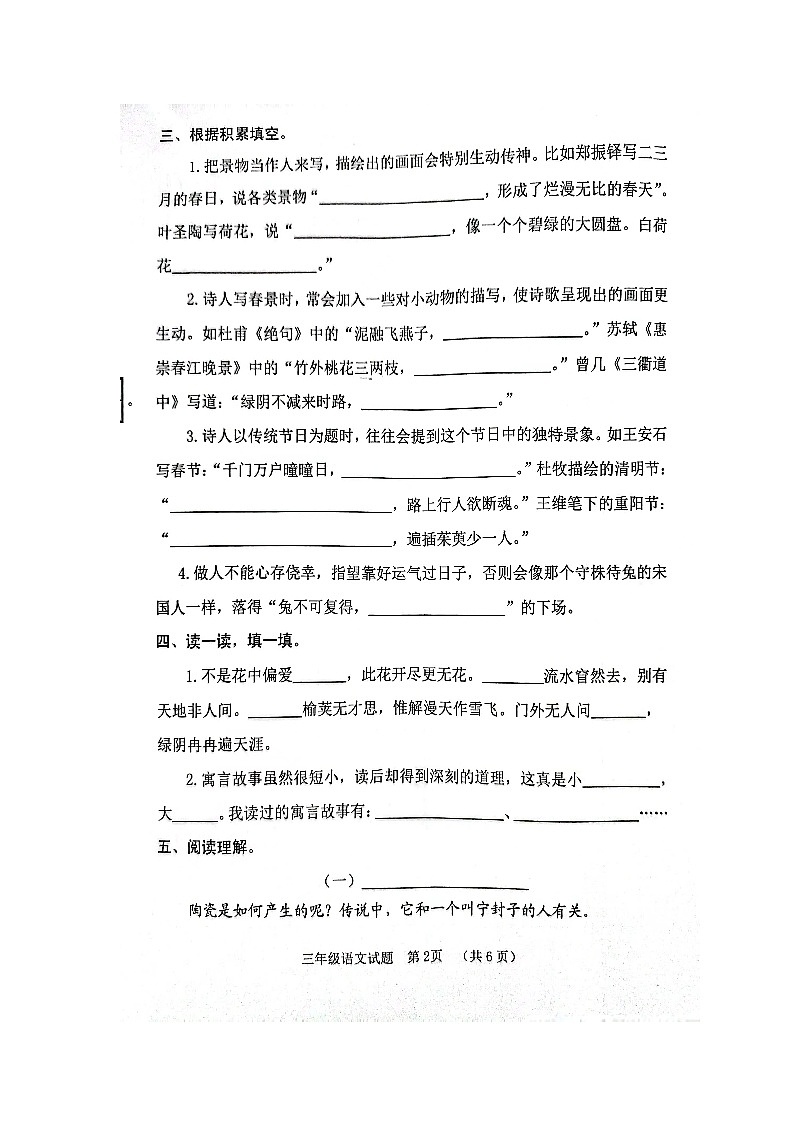 三、根据积累填空。

1.把景物当作人来写，描绘出的画面会特别生动传神。比如郑振铎写二三月的春日，说各类景物“____________，形成了烂漫无比的春天”。叶圣陶写荷花，说“____________，像一个个碧绿的大圆盘。白荷花____________。”

2.诗人写春景时，常会加入一些对小动物的描写，使诗歌呈现出的画面更生动。如杜甫《绝句》中的“泥融飞燕子，____________。”苏轼《惠崇春江晚景》中的“竹外桃花三两枝，____________。”曾几《三衢道中》写道：“绿阴不减来时路，____________。”

3.诗人以传统节日为题时，往往会提到这个节日中的独特景象。如王安石写春节：“千门万户曈曈日，____________。”杜牧描绘的清明节：“____________，路上行人欲断魂。”王维笔下的重阳节：“____________，遍插茱萸少一人。”

4.做人不能心存侥幸，指望靠好运气过日子，否则会像那个守株待兔的宋国人一样，落得“兔不可复得，____________”的下场。

四、读一读，填一填。

1.不是花中偏爱______，此花开尽更无花。______流水窅然去，别有天地非人间。______榆荚无才思，惟解漫天作雪飞。门外无人问______，绿阴冉冉遍天涯。

2.寓言故事虽然很短小，读后却得到深刻的道理，这真是小______，大______。我读过的寓言故事有：____________、____________……

五、阅读理解。

（一）____________

陶瓷是如何产生的呢？传说中，它和一个叫宁封子的人有关。

三年级语文试题 第2页 （共6页）